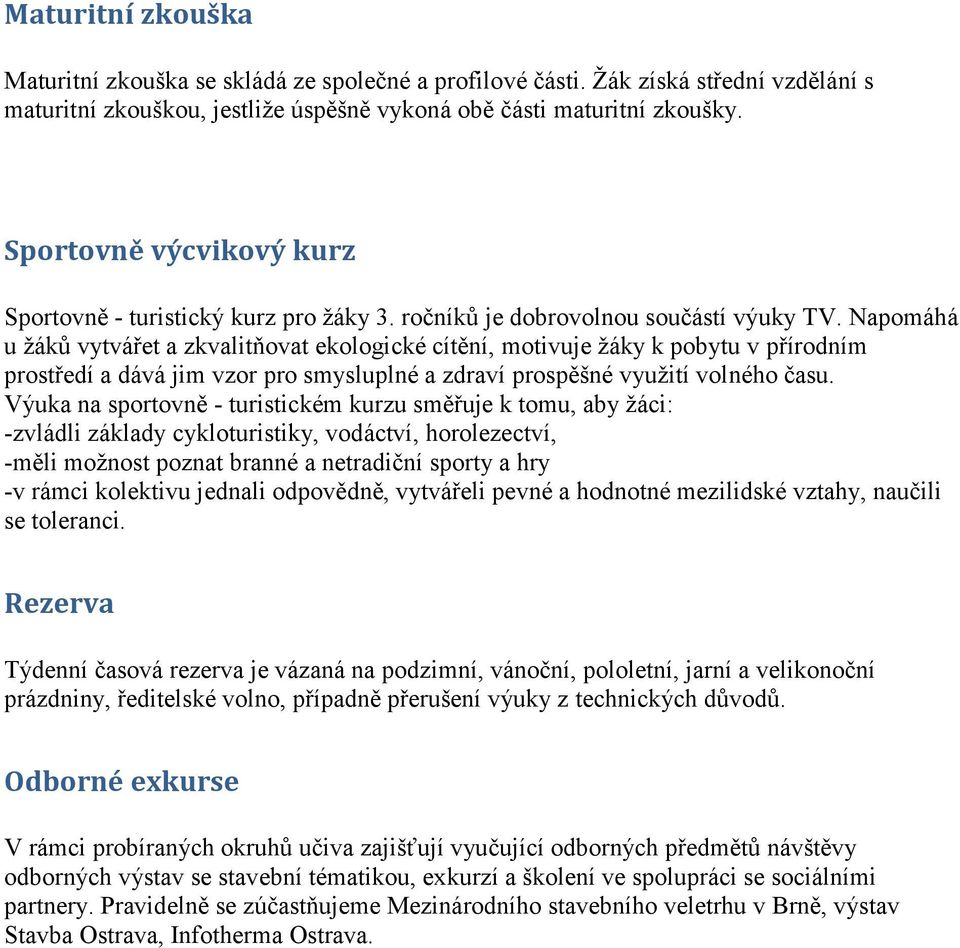 Maturitní zkouška

Maturitní zkouška se skládá ze společné a profilové části. Žák získá střední vzdělání s maturitní zkouškou, jestliže úspěšně vykoná obě části maturitní zkoušky.

Sportovně výcvikový kurz

Sportovně - turistický kurz pro žáky 3. ročníků je dobrovolnou součástí výuky TV. Napomáhá u žáků vytvářet a zkvalitňovat ekologické cítění, motivuje žáky k pobytu v přírodním prostředí a dává jim vzor pro smysluplné a zdraví prospěšné využití volného času.
Výuka na sportovně - turistickém kurzu směřuje k tomu, aby žáci:
-zvládli základy cykloturistiky, vodáctví, horolezectví,
-měli možnost poznat branné a netradiční sporty a hry
-v rámci kolektivu jednali odpovědně, vytvářeli pevné a hodnotné mezilidské vztahy, naučili se toleranci.

Rezerva

Týdenní časová rezerva je vázaná na podzimní, vánoční, pololetní, jarní a velikonoční prázdniny, ředitelské volno, případně přerušení výuky z technických důvodů.

Odborné exkurse

V rámci probíraných okruhů učiva zajišťují vyučující odborných předmětů návštěvy odborných výstav se stavební tématikou, exkurzí a školení ve spolupráci se sociálními partnery. Pravidelně se zúčastňujeme Mezinárodního stavebního veletrhu v Brně, výstav Stavba Ostrava, Infotherma Ostrava.